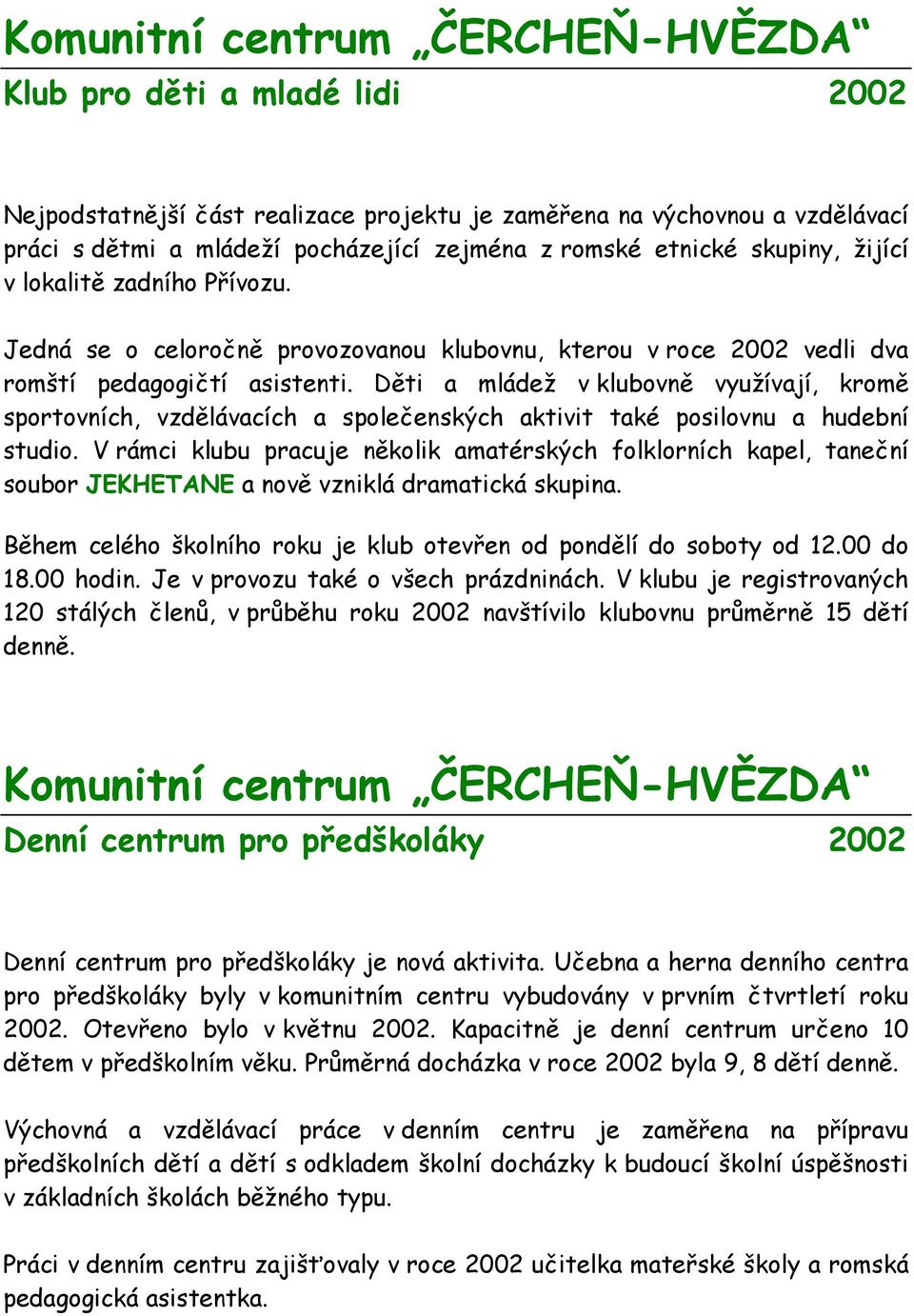 Komunitní centrum „ČERCHEŇ-HVĚZDA“

Klub pro děti a mladé lidi 2002

Nejpodstatnější část realizace projektu je zaměřena na výchovnou a vzdělávací práci s dětmi a mládeží pocházející zejména z romské etnické skupiny, žijící v lokalitě zadního Přívozu.

Jedná se o celoročně provozovanou klubovnu, kterou v roce 2002 vedli dva romští pedagogičtí asistenti. Děti a mládež v klubovně využívají, kromě sportovních, vzdělávacích a společenských aktivit také posilovnu a hudební studio. V rámci klubu pracuje několik amatérských folklorních kapel, taneční soubor JEKHETANE a nově vzniklá dramatická skupina.

Během celého školního roku je klub otevřen od pondělí do soboty od 12.00 do 18.00 hodin. Je v provozu také o všech prázdninách. V klubu je registrovaných 120 stálých členů, v průběhu roku 2002 navštívilo klubovnu průměrně 15 dětí denně.

Komunitní centrum „ČERCHEŇ-HVĚZDA“

Denní centrum pro předškoláky 2002

Denní centrum pro předškoláky je nová aktivita. Učebna a herna denního centra pro předškoláky byly v komunitním centru vybudovány v prvním čtvrtletí roku 2002. Otevřeno bylo v květnu 2002. Kapacitně je denní centrum určeno 10 dětem v předškolním věku. Průměrná docházka v roce 2002 byla 9, 8 dětí denně.

Výchovná a vzdělávací práce v denním centru je zaměřena na přípravu předškolních dětí a dětí s odkladem školní docházky k budoucí školní úspěšnosti v základních školách běžného typu.

Práci v denním centru zajišťovaly v roce 2002 učitelka mateřské školy a romská pedagogická asistentka.